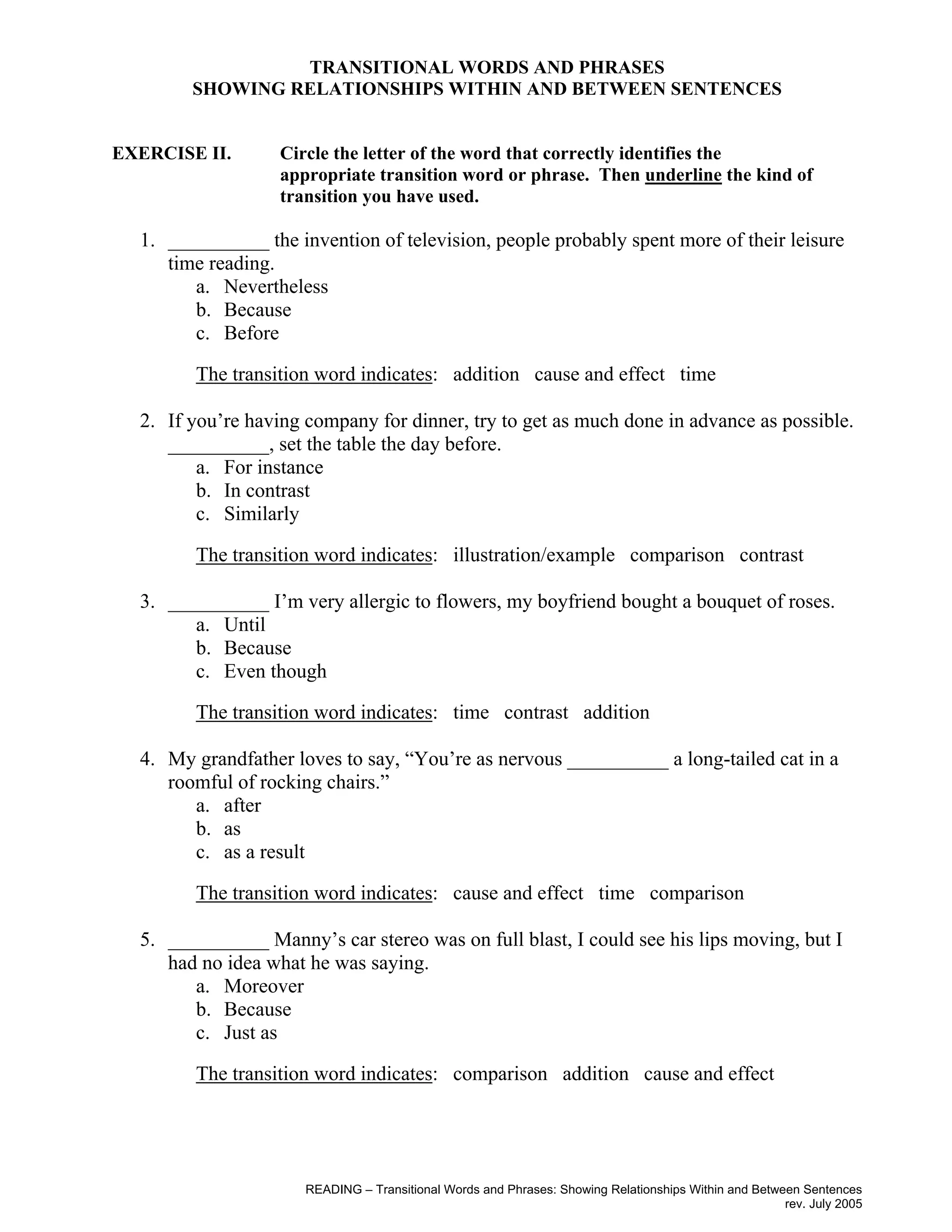 TRANSITIONAL WORDS AND PHRASES
SHOWING RELATIONSHIPS WITHIN AND BETWEEN SENTENCES

EXERCISE II. Circle the letter of the word that correctly identifies the appropriate transition word or phrase. Then underline the kind of transition you have used.

1. __________ the invention of television, people probably spent more of their leisure time reading.
a. Nevertheless
b. Because
c. Before

The transition word indicates: addition cause and effect time

2. If you're having company for dinner, try to get as much done in advance as possible. __________, set the table the day before.
a. For instance
b. In contrast
c. Similarly

The transition word indicates: illustration/example comparison contrast

3. __________ I'm very allergic to flowers, my boyfriend bought a bouquet of roses.
a. Until
b. Because
c. Even though

The transition word indicates: time contrast addition

4. My grandfather loves to say, "You're as nervous __________ a long-tailed cat in a roomful of rocking chairs."
a. after
b. as
c. as a result

The transition word indicates: cause and effect time comparison

5. __________ Manny's car stereo was on full blast, I could see his lips moving, but I had no idea what he was saying.
a. Moreover
b. Because
c. Just as

The transition word indicates: comparison addition cause and effect

READING – Transitional Words and Phrases: Showing Relationships Within and Between Sentences
rev. July 2005